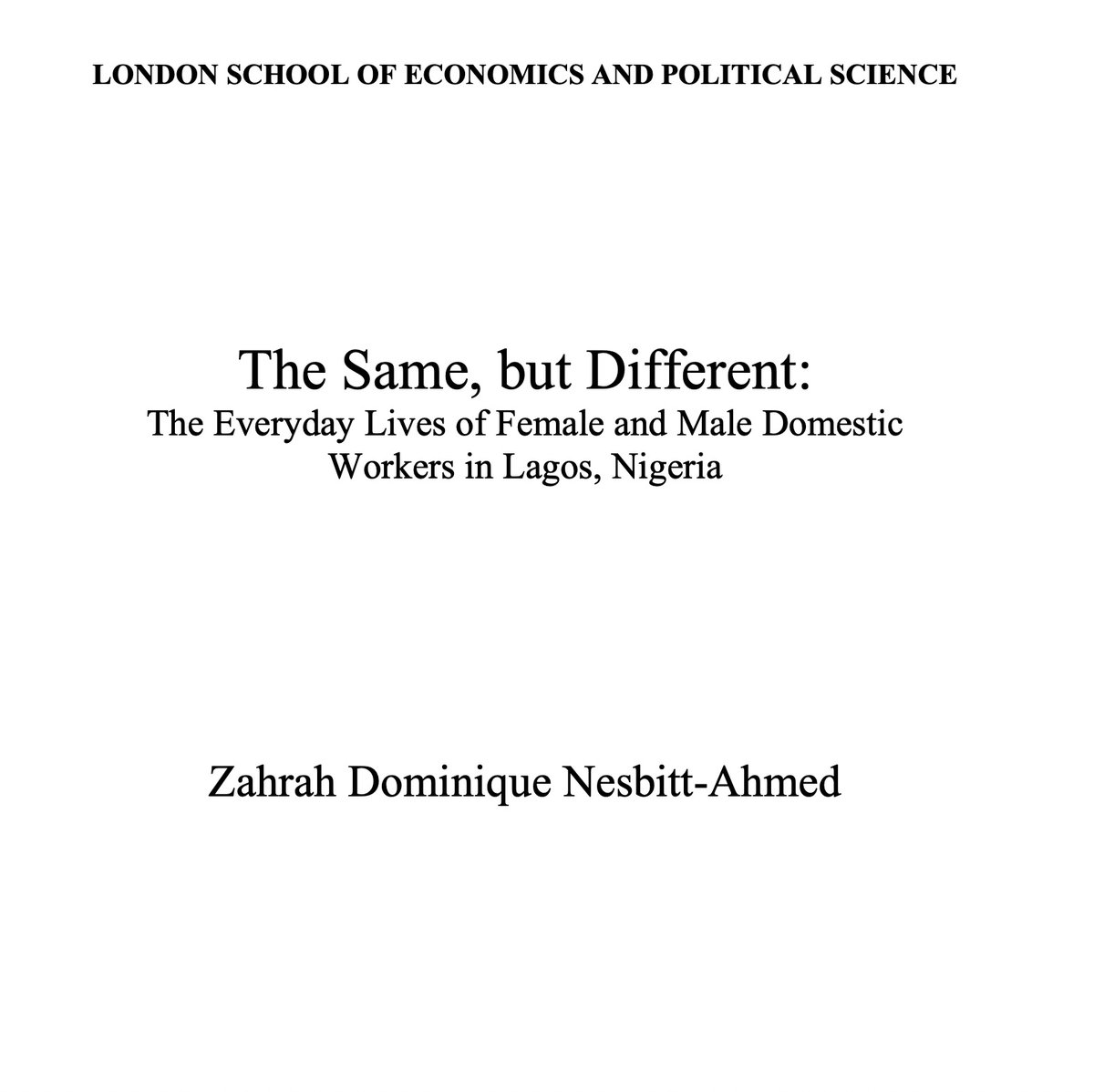 LONDON SCHOOL OF ECONOMICS AND POLITICAL SCIENCE

The Same, but Different:
The Everyday Lives of Female and Male Domestic Workers in Lagos, Nigeria

Zahrah Dominique Nesbitt-Ahmed